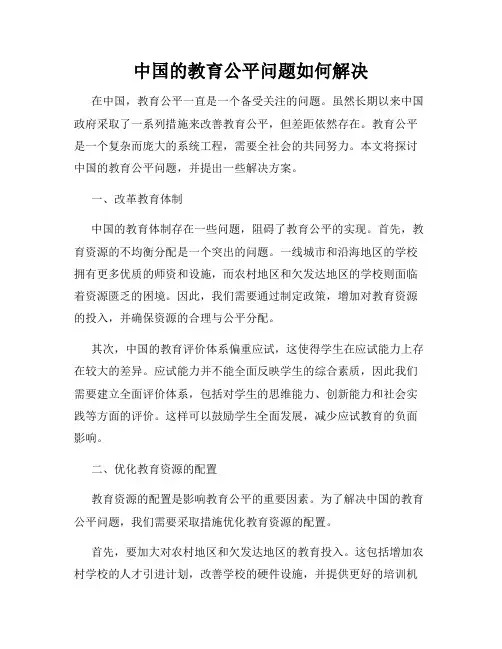 中国的教育公平问题如何解决

在中国，教育公平一直是一个备受关注的问题。虽然长期以来中国政府采取了一系列措施来改善教育公平，但差距依然存在。教育公平是一个复杂而庞大的系统工程，需要全社会的共同努力。本文将探讨中国的教育公平问题，并提出一些解决方案。

一、改革教育体制

中国的教育体制存在一些问题，阻碍了教育公平的实现。首先，教育资源的不均衡分配是一个突出的问题。一线城市和沿海地区的学校拥有更多优质的师资和设施，而农村地区和欠发达地区的学校则面临着资源匮乏的困境。因此，我们需要通过制定政策，增加对教育资源的投入，并确保资源的合理与公平分配。

其次，中国的教育评价体系偏重应试，这使得学生在应试能力上存在较大的差异。应试能力并不能全面反映学生的综合素质，因此我们需要建立全面评价体系，包括对学生的思维能力、创新能力和社会实践等方面的评价。这样可以鼓励学生全面发展，减少应试教育的负面影响。

二、优化教育资源的配置

教育资源的配置是影响教育公平的重要因素。为了解决中国的教育公平问题，我们需要采取措施优化教育资源的配置。

首先，要加大对农村地区和欠发达地区的教育投入。这包括增加农村学校的人才引进计划，改善学校的硬件设施，并提供更好的培训机